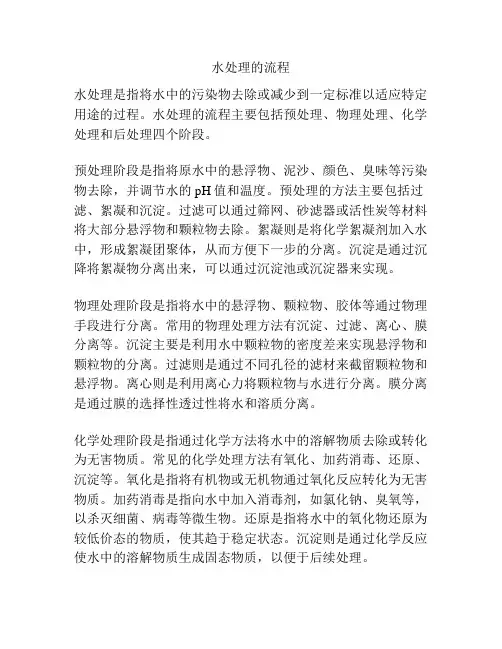 水处理的流程

水处理是指将水中的污染物去除或减少到一定标准以适应特定用途的过程。水处理的流程主要包括预处理、物理处理、化学处理和后处理四个阶段。

预处理阶段是指将原水中的悬浮物、泥沙、颜色、臭味等污染物去除，并调节水的 pH 值和温度。预处理的方法主要包括过滤、絮凝和沉淀。过滤可以通过筛网、砂滤器或活性炭等材料将大部分悬浮物和颗粒物去除。絮凝则是将化学絮凝剂加入水中，形成絮凝团聚体，从而方便下一步的分离。沉淀是通过沉降将絮凝物分离出来，可以通过沉淀池或沉淀器来实现。

物理处理阶段是指将水中的悬浮物、颗粒物、胶体等通过物理手段进行分离。常用的物理处理方法有沉淀、过滤、离心、膜分离等。沉淀主要是利用水中颗粒物的密度差来实现悬浮物和颗粒物的分离。过滤则是通过不同孔径的滤材来截留颗粒物和悬浮物。离心则是利用离心力将颗粒物与水进行分离。膜分离是通过膜的选择性透过性将水和溶质分离。

化学处理阶段是指通过化学方法将水中的溶解物质去除或转化为无害物质。常见的化学处理方法有氧化、加药消毒、还原、沉淀等。氧化是指将有机物或无机物通过氧化反应转化为无害物质。加药消毒是指向水中加入消毒剂，如氯化钠、臭氧等，以杀灭细菌、病毒等微生物。还原是指将水中的氧化物还原为较低价态的物质，使其趋于稳定状态。沉淀则是通过化学反应使水中的溶解物质生成固态物质，以便于后续处理。